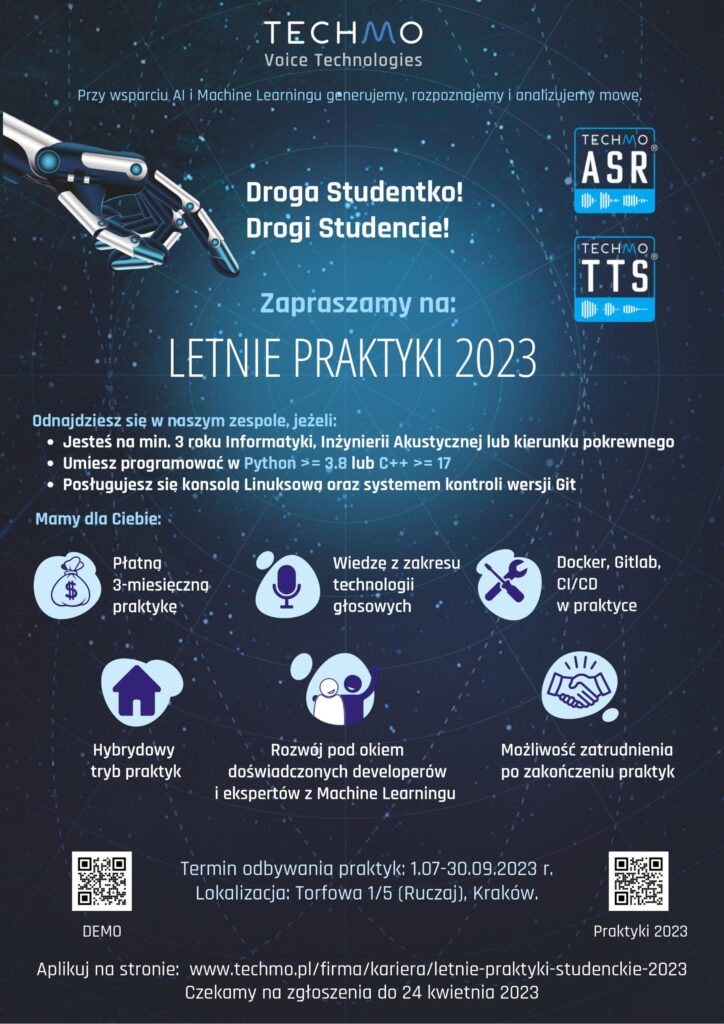 TECHMO
Voice Technologies

Przy wsparciu AI i Machine Learningu generujemy, rozpoznajemy i analizujemy mowę.

TECHMO ASR

TECHMO TTS

Droga Studentko!
Drogi Studencie!

Zapraszamy na:

LETNIE PRAKTYKI 2023

Odnajdziesz się w naszym zespole, jeżeli:
• Jesteś na min. 3 roku Informatyki, Inżynierii Akustycznej lub kierunku pokrewnego
• Umiesz programować w Python >= 3.8 lub C++ >= 17
• Posługujesz się konsolą Linuksową oraz systemem kontroli wersji Git

Mamy dla Ciebie:

Płatną 3-miesięczną praktykę

Wiedzę z zakresu technologii głosowych

Docker, Gitlab, CI/CD w praktyce

Hybrydowy tryb praktyk

Rozwój pod okiem doświadczonych developerów i ekspertów z Machine Learningu

Możliwość zatrudnienia po zakończeniu praktyk

Termin odbywania praktyk: 1.07-30.09.2023 r.
Lokalizacja: Torfowa 1/5 (Ruczaj), Kraków.

DEMO

Praktyki 2023

Aplikuj na stronie: www.techmo.pl/firma/kariera/letnie-praktyki-studenckie-2023
Czekamy na zgłoszenia do 24 kwietnia 2023